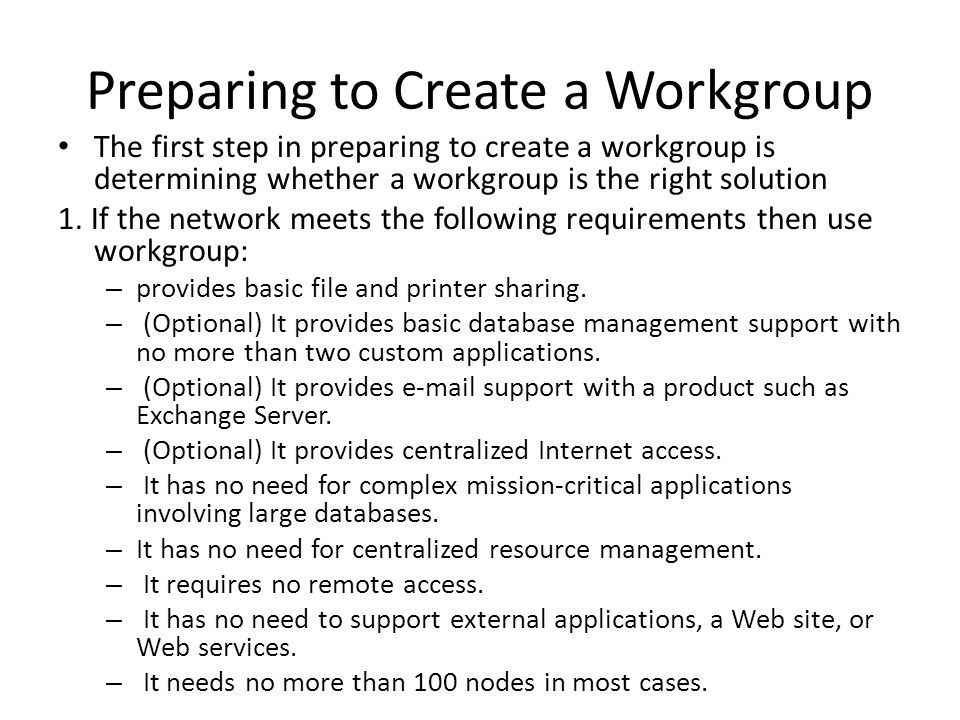 Preparing to Create a Workgroup

• The first step in preparing to create a workgroup is determining whether a workgroup is the right solution

1. If the network meets the following requirements then use workgroup:

– provides basic file and printer sharing.
– (Optional) It provides basic database management support with no more than two custom applications.
– (Optional) It provides e-mail support with a product such as Exchange Server.
– (Optional) It provides centralized Internet access.
– It has no need for complex mission-critical applications involving large databases.
– It has no need for centralized resource management.
– It requires no remote access.
– It has no need to support external applications, a Web site, or Web services.
– It needs no more than 100 nodes in most cases.